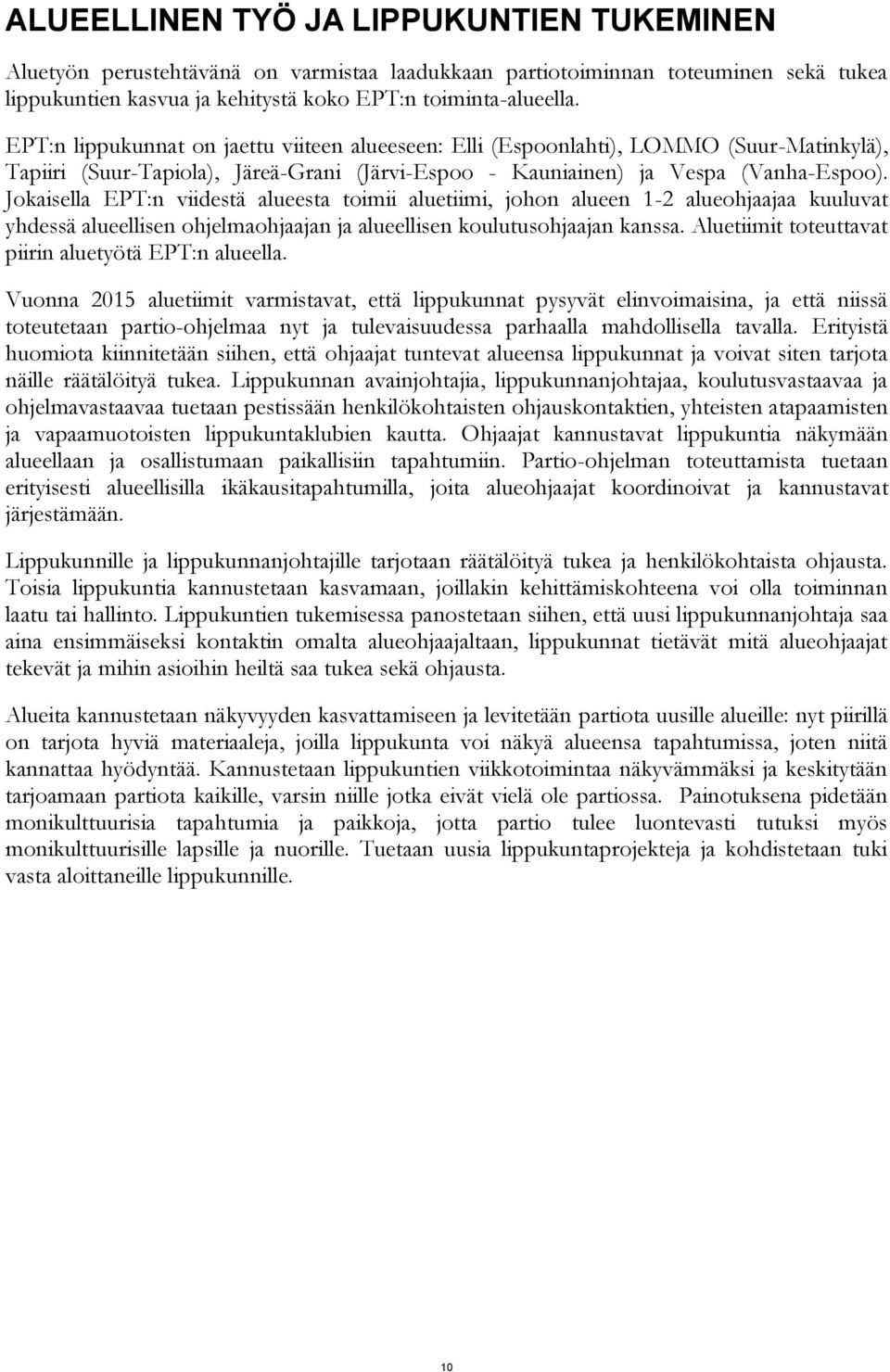 ALUEELLINEN TYÖ JA LIPPUKUNTIEN TUKEMINEN

Aluetyön perustehtävänä on varmistaa laadukkaan partiotoiminnan toteuminen sekä tukea lippukuntien kasvua ja kehitystä koko EPT:n toiminta-alueella.

EPT:n lippukunnat on jaettu viiteen alueeseen: Elli (Espoonlahti), LOMMO (Suur-Matinkylä), Tapiiri (Suur-Tapiola), Järeä-Grani (Järvi-Espoo - Kauniainen) ja Vespa (Vanha-Espoo). Jokaisella EPT:n viidestä alueesta toimii aluetiimi, johon alueen 1-2 alueohjaajaa kuuluvat yhdessä alueellisen ohjelmaohjaajan ja alueellisen koulutusohjaajan kanssa. Aluetiimit toteuttavat piirin aluetyötä EPT:n alueella.

Vuonna 2015 aluetiimit varmistavat, että lippukunnat pysyvät elinvoimaisina, ja että niissä toteutetaan partio-ohjelmaa nyt ja tulevaisuudessa parhaalla mahdollisella tavalla. Erityistä huomiota kiinnitetään siihen, että ohjaajat tuntevat alueensa lippukunnat ja voivat siten tarjota näille räätälöityä tukea. Lippukunnan avainjohtajia, lippukunnanjohtajaa, koulutusvastaavaa ja ohjelmavastaavaa tuetaan pestissään henkilökohtaisten ohjauskontaktien, yhteisten atapaamisten ja vapaamuotoisten lippukuntaklubien kautta. Ohjaajat kannustavat lippukuntia näkymään alueellaan ja osallistumaan paikallisiin tapahtumiin. Partio-ohjelman toteuttamista tuetaan erityisesti alueellisilla ikäkausitapahtumilla, joita alueohjaajat koordinoivat ja kannustavat järjestämään.

Lippukunnille ja lippukunnanjohtajille tarjotaan räätälöityä tukea ja henkilökohtaista ohjausta. Toisia lippukuntia kannustetaan kasvamaan, joillakin kehittämiskohteena voi olla toiminnan laatu tai hallinto. Lippukuntien tukemisessa panostetaan siihen, että uusi lippukunnanjohtaja saa aina ensimmäiseksi kontaktin omalta alueohjaajaltaan, lippukunnat tietävät mitä alueohjaajat tekevät ja mihin asioihin heiltä saa tukea sekä ohjausta.

Alueita kannustetaan näkyvyyden kasvattamiseen ja levitetään partiota uusille alueille: nyt piirillä on tarjota hyviä materiaaleja, joilla lippukunta voi näkyä alueensa tapahtumissa, joten niitä kannattaa hyödyntää. Kannustetaan lippukuntien viikkotoimintaa näkyvämmäksi ja keskitytään tarjoamaan partiota kaikille, varsin niille jotka eivät vielä ole partiossa. Painotuksena pidetään monikulttuurisia tapahtumia ja paikkoja, jotta partio tulee luontevasti tutuksi myös monikulttuurisille lapsille ja nuorille. Tuetaan uusia lippukuntaprojekteja ja kohdistetaan tuki vasta aloittaneille lippukunnille.

10